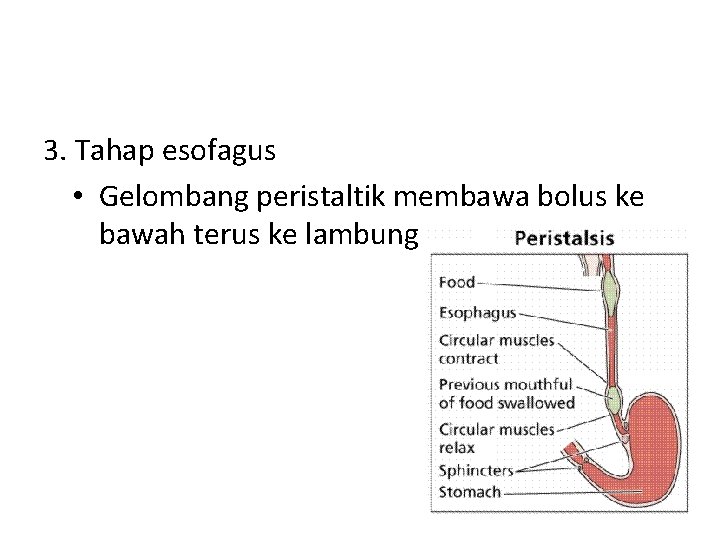 3. Tahap esofagus

• Gelombang peristaltik membawa bolus ke bawah terus ke lambung

Peristalsis

Food

Esophagus

Circular muscles contract

Previous mouthful of food swallowed

Circular muscles relax

Sphincters

Stomach